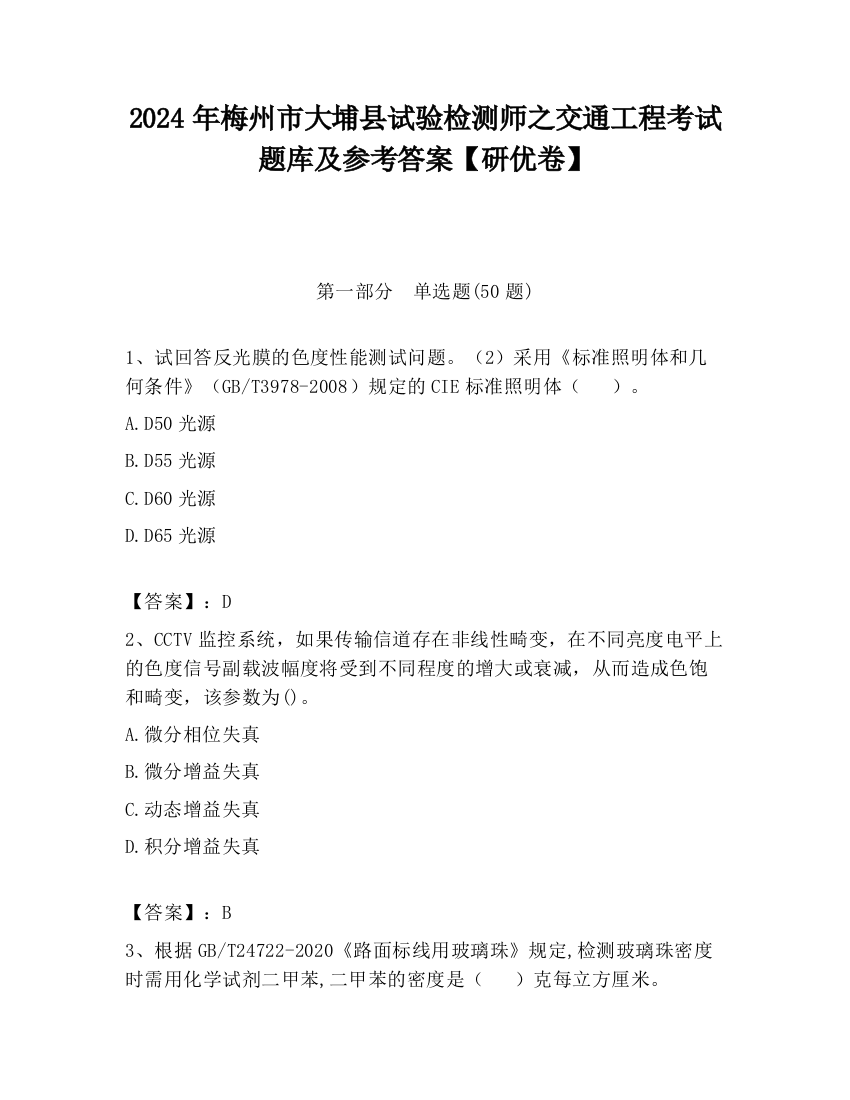 2024 年梅州市大埔县试验检测师之交通工程考试题库及参考答案【研优卷】

第一部分　单选题(50 题)

1、试回答反光膜的色度性能测试问题。（2）采用《标准照明体和几何条件》（GB/T3978-2008）规定的 CIE 标准照明体（　　）。

A.D50 光源

B.D55 光源

C.D60 光源

D.D65 光源

【答案】：D

2、CCTV 监控系统，如果传输信道存在非线性畸变，在不同亮度电平上的色度信号副载波幅度将受到不同程度的增大或衰减，从而造成色饱和畸变，该参数为()。

A.微分相位失真

B.微分增益失真

C.动态增益失真

D.积分增益失真

【答案】：B

3、根据 GB/T24722-2020《路面标线用玻璃珠》规定,检测玻璃珠密度时需用化学试剂二甲苯,二甲苯的密度是（　　）克每立方厘米。